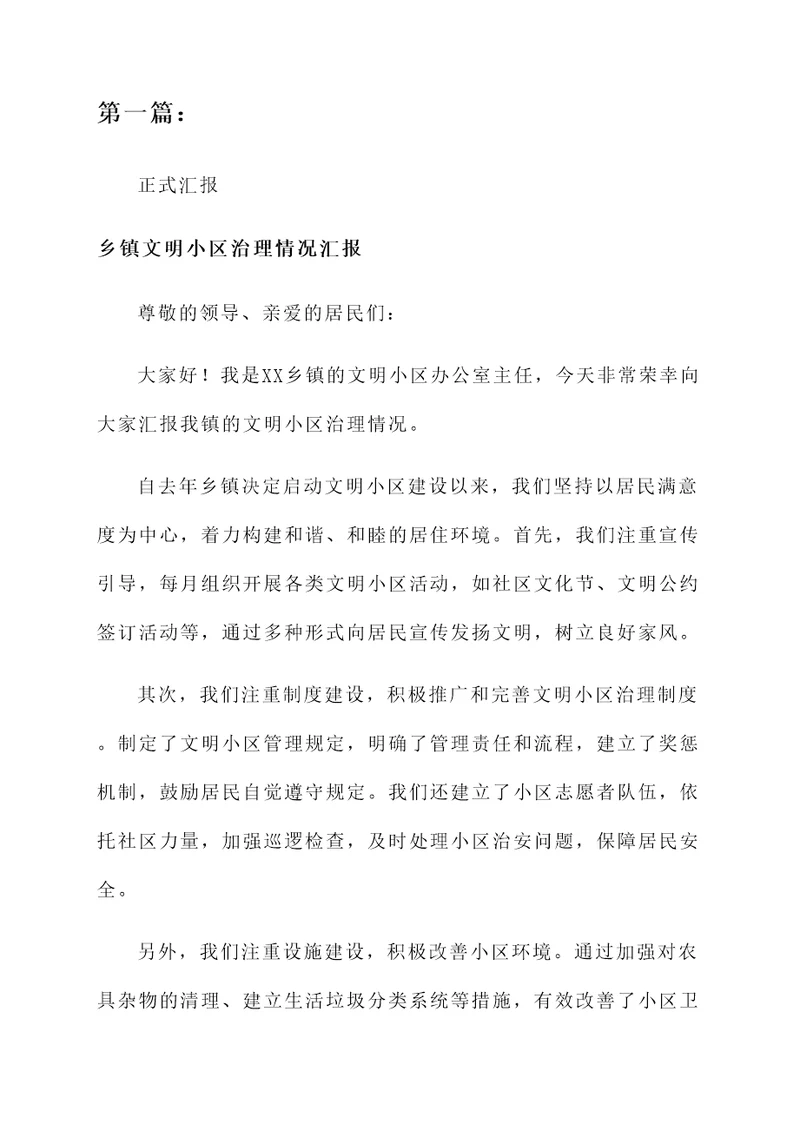 第一篇：

正式汇报

乡镇文明小区治理情况汇报

尊敬的领导、亲爱的居民们：

大家好！我是XX乡镇的文明小区办公室主任，今天非常荣幸向大家汇报我镇的文明小区治理情况。

自去年乡镇决定启动文明小区建设以来，我们坚持以居民满意度为中心，着力构建和谐、和睦的居住环境。首先，我们注重宣传引导，每月组织开展各类文明小区活动，如社区文化节、文明公约签订活动等，通过多种形式向居民宣传发扬文明，树立良好家风。

其次，我们注重制度建设，积极推广和完善文明小区治理制度。制定了文明小区管理规定，明确了管理责任和流程，建立了奖惩机制，鼓励居民自觉遵守规定。我们还建立了小区志愿者队伍，依托社区力量，加强巡逻检查，及时处理小区治安问题，保障居民安全。

另外，我们注重设施建设，积极改善小区环境。通过加强对农具杂物的清理、建立生活垃圾分类系统等措施，有效改善了小区卫